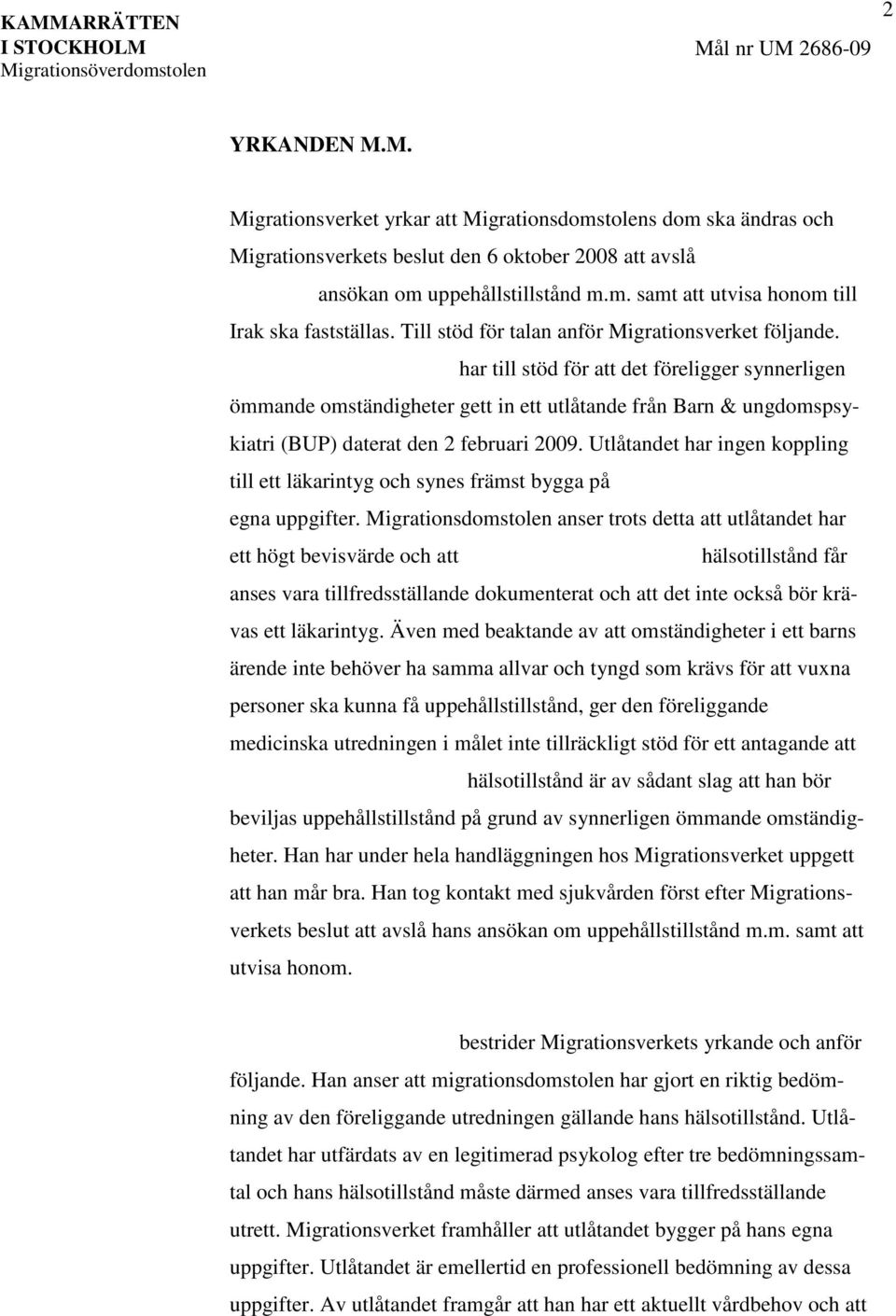 KAMMARRÄTTEN I STOCKHOLM
Migrationsöverdomstolen

2

Mål nr UM 2686-09

YRKANDEN M.M.

Migrationsverket yrkar att Migrationsdomstolens dom ska ändras och Migrationsverkets beslut den 6 oktober 2008 att avslå ansökan om uppehållstillstånd m.m. samt att utvisa honom till Irak ska fastställas. Till stöd för talan anför Migrationsverket följande. har till stöd för att det föreligger synnerligen ömmande omständigheter gett in ett utlåtande från Barn & ungdomspsykiatri (BUP) daterat den 2 februari 2009. Utlåtandet har ingen koppling till ett läkarintyg och synes främst bygga på egna uppgifter. Migrationsdomstolen anser trots detta att utlåtandet har ett högt bevisvärde och att hälsotillstånd får anses vara tillfredsställande dokumenterat och att det inte också bör krävas ett läkarintyg. Även med beaktande av att omständigheter i ett barns ärende inte behöver ha samma allvar och tyngd som krävs för att vuxna personer ska kunna få uppehållstillstånd, ger den föreliggande medicinska utredningen i målet inte tillräckligt stöd för ett antagande att hälsotillstånd är av sådant slag att han bör beviljas uppehållstillstånd på grund av synnerligen ömmande omständigheter. Han har under hela handläggningen hos Migrationsverket uppgett att han mår bra. Han tog kontakt med sjukvården först efter Migrationsverkets beslut att avslå hans ansökan om uppehållstillstånd m.m. samt att utvisa honom.

bestrider Migrationsverkets yrkande och anför följande. Han anser att migrationsdomstolen har gjort en riktig bedömning av den föreliggande utredningen gällande hans hälsotillstånd. Utlåtandet har utfärdats av en legitimerad psykolog efter tre bedömningssamtal och hans hälsotillstånd måste därmed anses vara tillfredsställande utrett. Migrationsverket framhåller att utlåtandet bygger på hans egna uppgifter. Utlåtandet är emellertid en professionell bedömning av dessa uppgifter. Av utlåtandet framgår att han har ett aktuellt vårdbehov och att